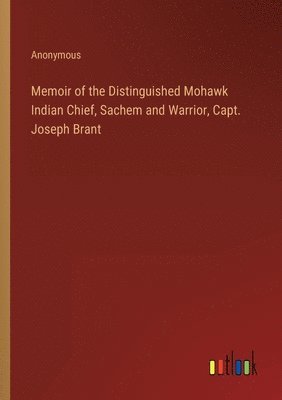 Anonymous

Memoir of the Distinguished Mohawk Indian Chief, Sachem and Warrior, Capt. Joseph Brant

outlook